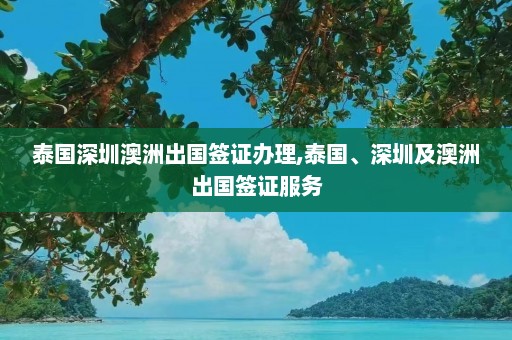 泰国深圳澳洲出国签证办理,泰国、深圳及澳洲出国签证服务